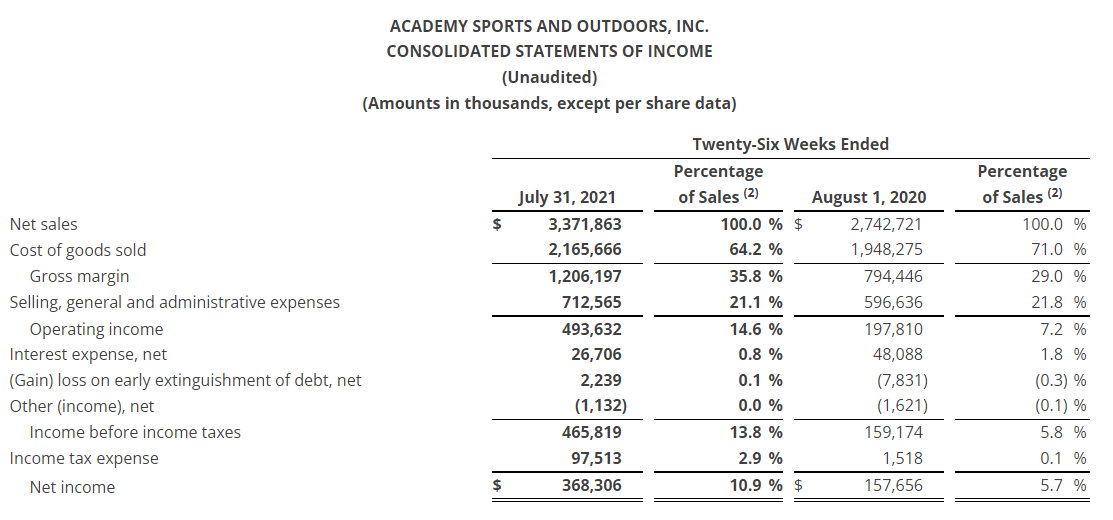 ACADEMY SPORTS AND OUTDOORS, INC.
CONSOLIDATED STATEMENTS OF INCOME
(Unaudited)
(Amounts in thousands, except per share data)

| | Twenty-Six Weeks Ended | | | |
|---|---|---|---|---|
| | July 31, 2021 | Percentage of Sales $^{(2)}$ | August 1, 2020 | Percentage of Sales $^{(2)}$ |
| Net sales | $ 3,371,863 | 100.0 % | $ 2,742,721 | 100.0 % |
| Cost of goods sold | 2,165,666 | 64.2 % | 1,948,275 | 71.0 % |
| Gross margin | 1,206,197 | 35.8 % | 794,446 | 29.0 % |
| Selling, general and administrative expenses | 712,565 | 21.1 % | 596,636 | 21.8 % |
| Operating income | 493,632 | 14.6 % | 197,810 | 7.2 % |
| Interest expense, net | 26,706 | 0.8 % | 48,088 | 1.8 % |
| (Gain) loss on early extinguishment of debt, net | 2,239 | 0.1 % | (7,831) | (0.3) % |
| Other (income), net | (1,132) | 0.0 % | (1,621) | (0.1) % |
| Income before income taxes | 465,819 | 13.8 % | 159,174 | 5.8 % |
| Income tax expense | 97,513 | 2.9 % | 1,518 | 0.1 % |
| Net income | $ 368,306 | 10.9 % | $ 157,656 | 5.7 % |